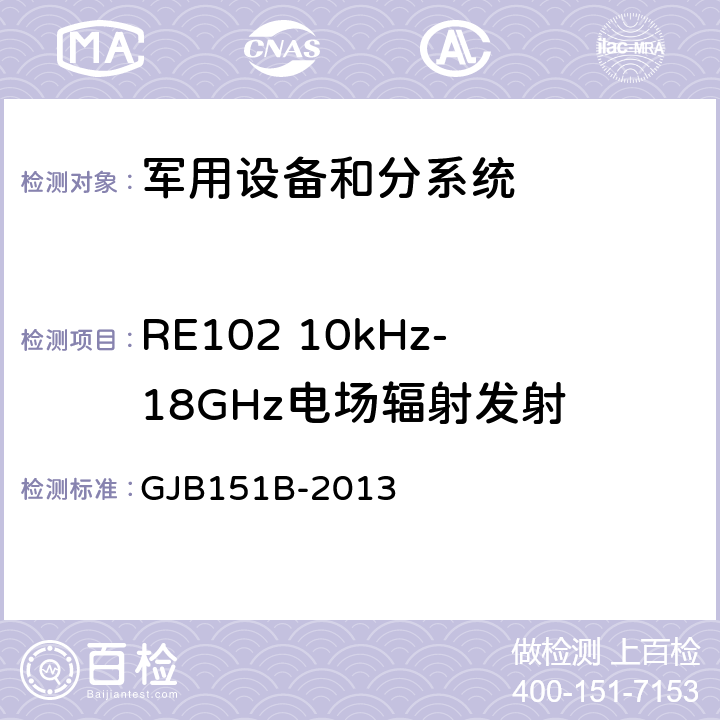 MA CNAS AC ilac-MRA

检测对象： 军用设备和分系统

检测项目： RE102 10kHz-18GHz电场辐射发射

检测标准： GJB151B-2013

百检
Baijiantest.com

做检测 上百检
400-151-7153